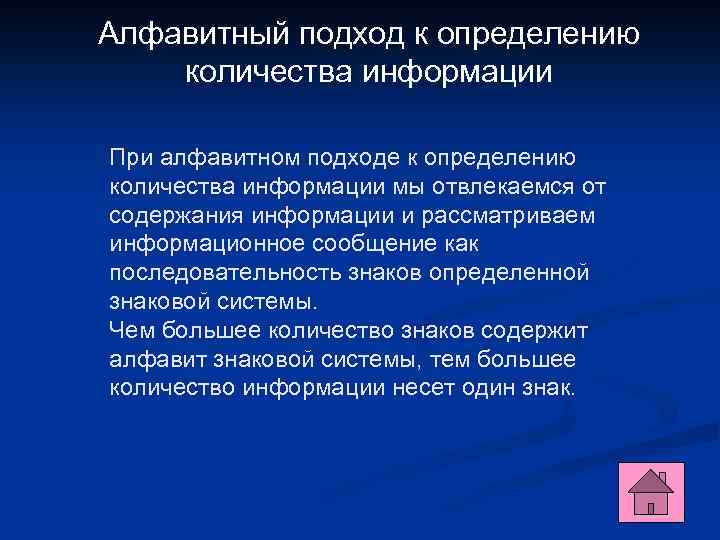 Алфавитный подход к определению количества информации

При алфавитном подходе к определению количества информации мы отвлекаемся от содержания информации и рассматриваем информационное сообщение как последовательность знаков определенной знаковой системы.

Чем большее количество знаков содержит алфавит знаковой системы, тем большее количество информации несет один знак.